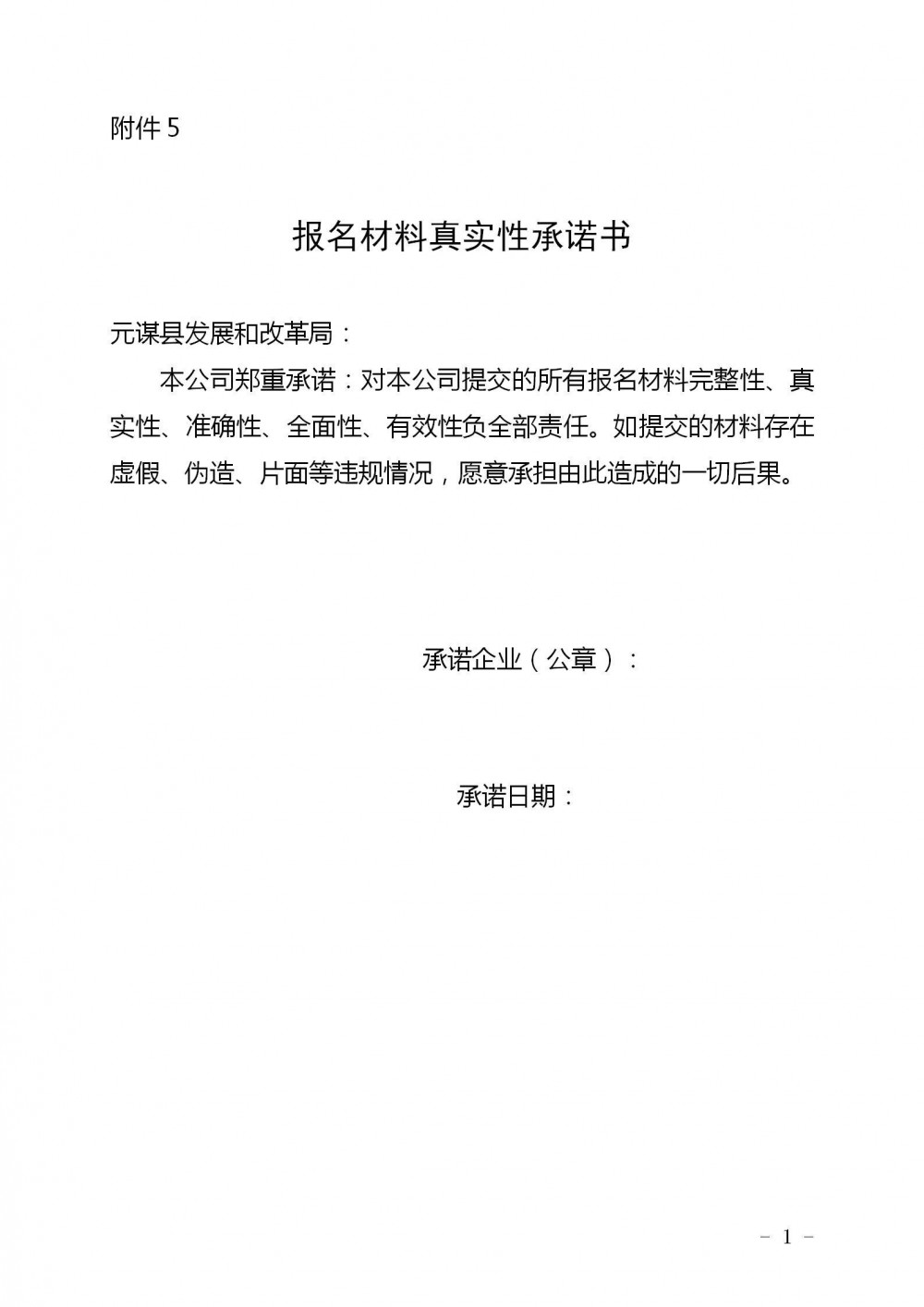 附件 5

报名材料真实性承诺书

元谋县发展和改革局：

本公司郑重承诺：对本公司提交的所有报名材料完整性、真实性、准确性、全面性、有效性负全部责任。如提交的材料存在虚假、伪造、片面等违规情况，愿意承担由此造成的一切后果。

承诺企业（公章）：

承诺日期：

－ 1 －